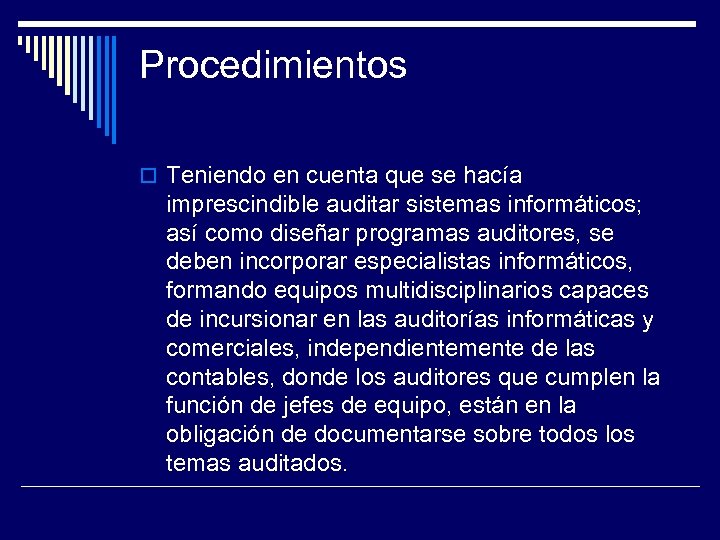 Procedimientos

Teniendo en cuenta que se hacía imprescindible auditar sistemas informáticos; así como diseñar programas auditores, se deben incorporar especialistas informáticos, formando equipos multidisciplinarios capaces de incursionar en las auditorías informáticas y comerciales, independientemente de las contables, donde los auditores que cumplen la función de jefes de equipo, están en la obligación de documentarse sobre todos los temas auditados.